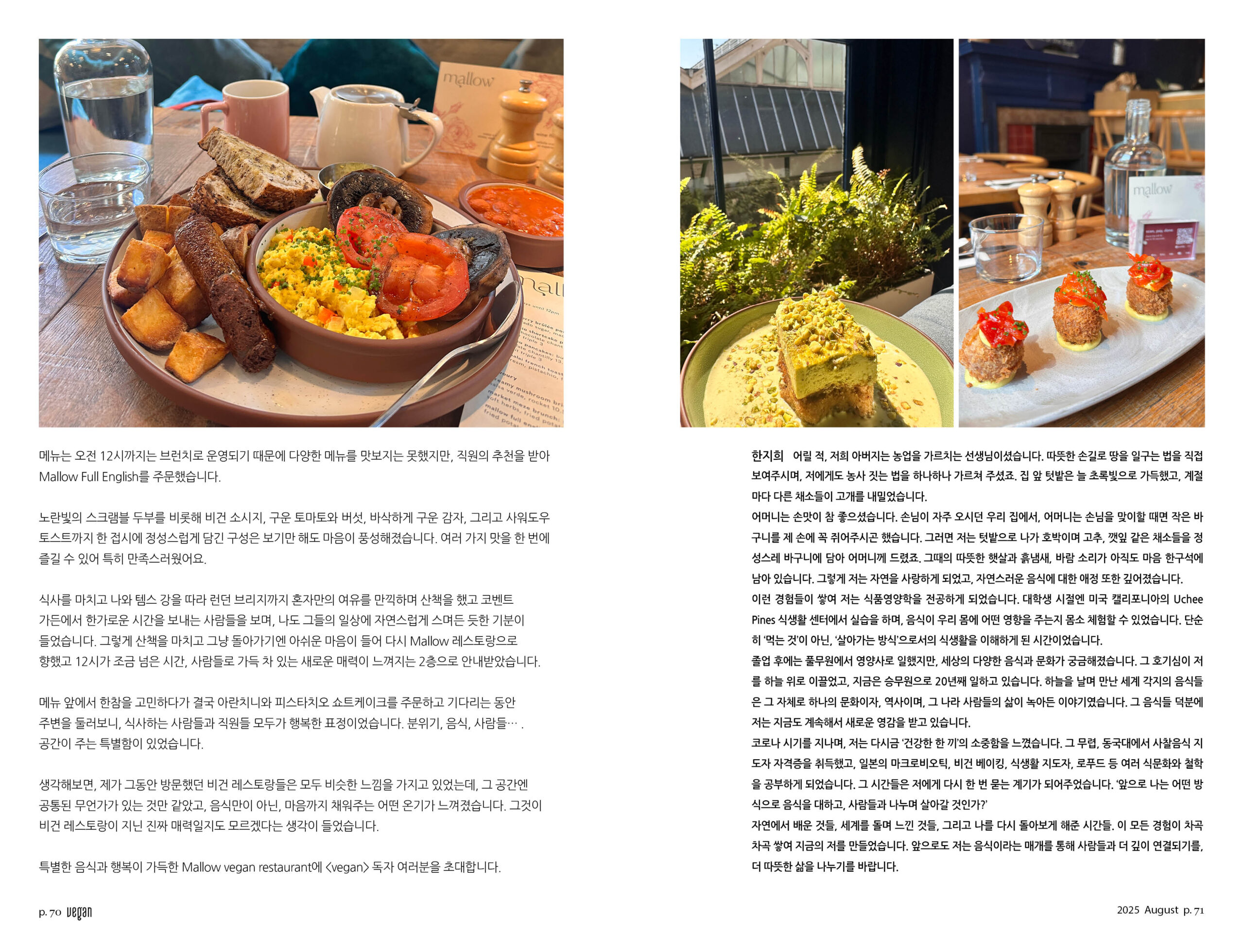 메뉴는 오전 12시까지는 브런치로 운영되기 때문에 다양한 메뉴를 맛보지는 못했지만, 직원의 추천을 받아 Mallow Full English를 주문했습니다.

노란빛의 스크램블 두부를 비롯해 비건 소시지, 구운 토마토와 버섯, 바삭하게 구운 감자, 그리고 사워도우 토스트까지 한 접시에 정성스럽게 담긴 구성은 보기만 해도 마음이 풍성해졌습니다. 여러 가지 맛을 한 번에 즐길 수 있어 특히 만족스러웠어요.

식사를 마치고 나와 템스 강을 따라 런던 브리지까지 혼자만의 여유를 만끽하며 산책을 했고 코벤트 가든에서 한가로운 시간을 보내는 사람들을 보며, 나도 그들의 일상에 자연스럽게 스며든 듯한 기분이 들었습니다. 그렇게 산책을 마치고 그냥 돌아가기엔 아쉬운 마음이 들어 다시 Mallow 레스토랑으로 향했고 12시가 조금 넘은 시간, 사람들로 가득 차 있는 새로운 매력이 느껴지는 2층으로 안내받았습니다.

메뉴 앞에서 한참을 고민하다가 결국 아란치니와 피스타치오 쇼트케이크를 주문하고 기다리는 동안 주변을 둘러보니, 식사하는 사람들과 직원들 모두가 행복한 표정이었습니다. 분위기, 음식, 사람들… . 공간이 주는 특별함이 있었습니다.

생각해보면, 제가 그동안 방문했던 비건 레스토랑들은 모두 비슷한 느낌을 가지고 있었는데, 그 공간엔 공통된 무언가가 있는 것만 같았고, 음식만이 아닌, 마음까지 채워주는 어떤 온기가 느껴졌습니다. 그것이 비건 레스토랑이 지닌 진짜 매력일지도 모르겠다는 생각이 들었습니다.

특별한 음식과 행복이 가득한 Mallow vegan restaurant에 <vegan> 독자 여러분을 초대합니다.

p. 70 vegan

한지희 어릴 적, 저희 아버지는 농업을 가르치는 선생님이셨습니다. 따뜻한 손길로 땅을 일구는 법을 직접 보여주시며, 저에게도 농사 짓는 법을 하나하나 가르쳐 주셨죠. 집 앞 텃밭은 늘 초록빛으로 가득했고, 계절마다 다른 채소들이 고개를 내밀었습니다.

어머니는 손맛이 참 좋으셨습니다. 손님이 자주 오시던 우리 집에서, 어머니는 손님을 맞이할 때면 작은 바구니를 제 손에 꼭 쥐어주시곤 했습니다. 그러면 저는 텃밭으로 나가 호박이며 고추, 깻잎 같은 채소들을 정성스레 바구니에 담아 어머니께 드렸죠. 그때의 따뜻한 햇살과 흙냄새, 바람 소리가 아직도 마음 한구석에 남아 있습니다. 그렇게 저는 자연을 사랑하게 되었고, 자연스러운 음식에 대한 애정 또한 깊어졌습니다.

이런 경험들이 쌓여 저는 식품영양학을 전공하게 되었습니다. 대학생 시절엔 미국 캘리포니아의 Uchee Pines 식생활 센터에서 실습을 하며, 음식이 우리 몸에 어떤 영향을 주는지 몸소 체험할 수 있었습니다. 단순히 '먹는 것'이 아닌, '살아가는 방식'으로서의 식생활을 이해하게 된 시간이었습니다.

졸업 후에는 풀무원에서 영양사로 일했지만, 세상의 다양한 음식과 문화가 궁금해졌습니다. 그 호기심이 저를 하늘 위로 이끌었고, 지금은 승무원으로 20년째 일하고 있습니다. 하늘을 날며 만난 세계 각지의 음식들은 그 자체로 하나의 문화이자, 역사이며, 그 나라 사람들의 삶이 녹아든 이야기였습니다. 그 음식들 덕분에 저는 지금도 계속해서 새로운 영감을 받고 있습니다.

코로나 시기를 지나며, 저는 다시금 '건강한 한 끼'의 소중함을 느꼈습니다. 그 무렵, 동국대에서 사찰음식 지도자 자격증을 취득했고, 일본의 마크로비오틱, 비건 베이킹, 식생활 지도자, 로푸드 등 여러 식문화와 철학을 공부하게 되었습니다. 그 시간들은 저에게 다시 한 번 묻는 계기가 되어주었습니다. '앞으로 나는 어떤 방식으로 음식을 대하고, 사람들과 나누며 살아갈 것인가?'

자연에서 배운 것들, 세계를 돌며 느낀 것들, 그리고 나를 다시 돌아보게 해준 시간들. 이 모든 경험이 차곡차곡 쌓여 지금의 저를 만들었습니다. 앞으로도 저는 음식이라는 매개를 통해 사람들과 더 깊이 연결되기를, 더 따뜻한 삶을 나누기를 바랍니다.

2025 August p. 71